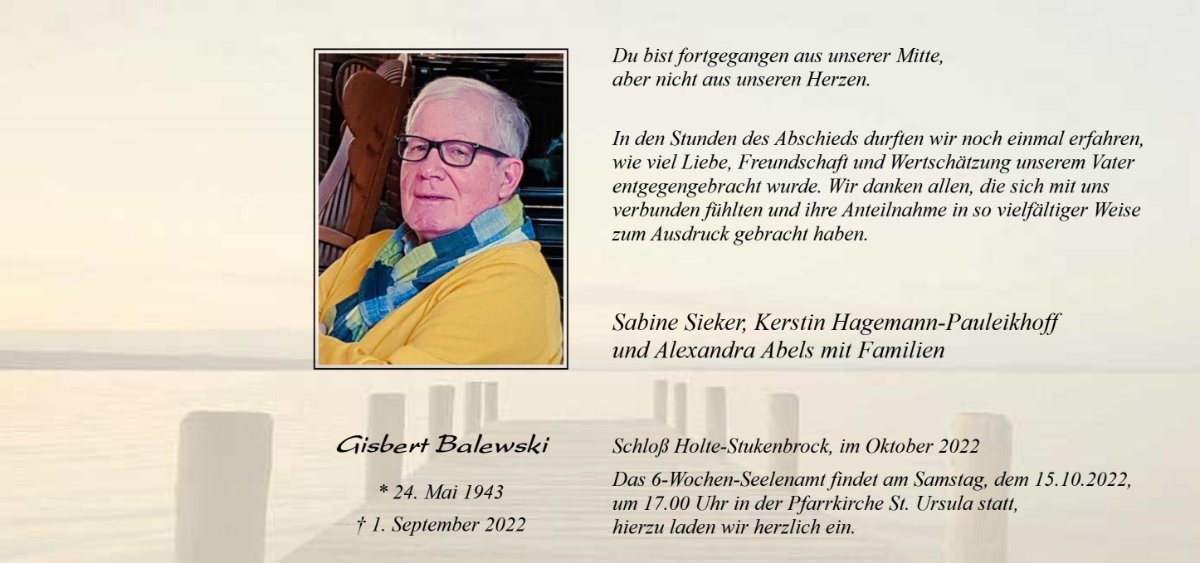 Du bist fortgegangen aus unserer Mitte,
aber nicht aus unseren Herzen.

In den Stunden des Abschieds durften wir noch einmal erfahren, wie viel Liebe, Freundschaft und Wertschätzung unserem Vater entgegengebracht wurde. Wir danken allen, die sich mit uns verbunden fühlten und ihre Anteilnahme in so vielfältiger Weise zum Ausdruck gebracht haben.

Sabine Sieker, Kerstin Hagemann-Pauleikhoff
und Alexandra Abels mit Familien

Gisbert Balewski

* 24. Mai 1943
† 1. September 2022

Schloß Holte-Stukenbrock, im Oktober 2022

Das 6-Wochen-Seelenamt findet am Samstag, dem 15.10.2022, um 17.00 Uhr in der Pfarrkirche St. Ursula statt, hierzu laden wir herzlich ein.